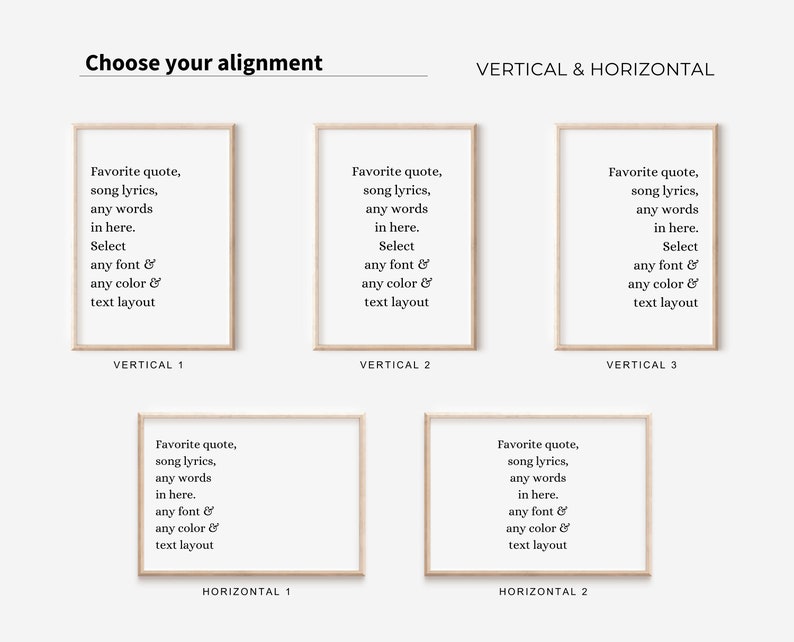 Choose your alignment

VERTICAL & HORIZONTAL

Favorite quote,
song lyrics,
any words
in here.
Select
any font &
any color &
text layout

VERTICAL 1

Favorite quote,
song lyrics,
any words
in here.
Select
any font &
any color &
text layout

VERTICAL 2

Favorite quote,
song lyrics,
any words
in here.
Select
any font &
any color &
text layout

VERTICAL 3

Favorite quote,
song lyrics,
any words
in here.
any font &
any color &
text layout

HORIZONTAL 1

Favorite quote,
song lyrics,
any words
in here.
any font &
any color &
text layout

HORIZONTAL 2